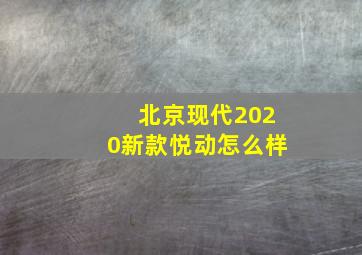 北京现代2020新款悦动怎么样